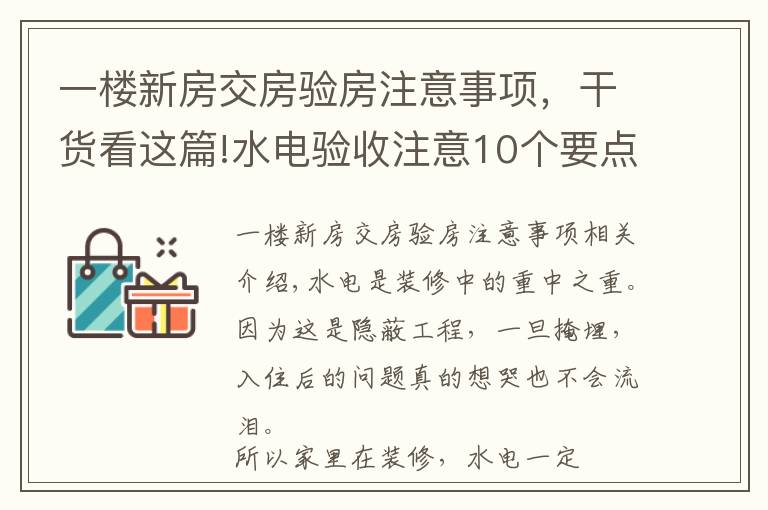 一楼新房交房验房注意事项，干货看这篇!水电验收注意10个要点

一楼新房交房验房注意事项相关介绍，水电是装修中的重中之重。因为这是隐蔽工程，一旦掩埋，入住后的问题真的想哭也不会流泪。

所以家里在装修，水电一定